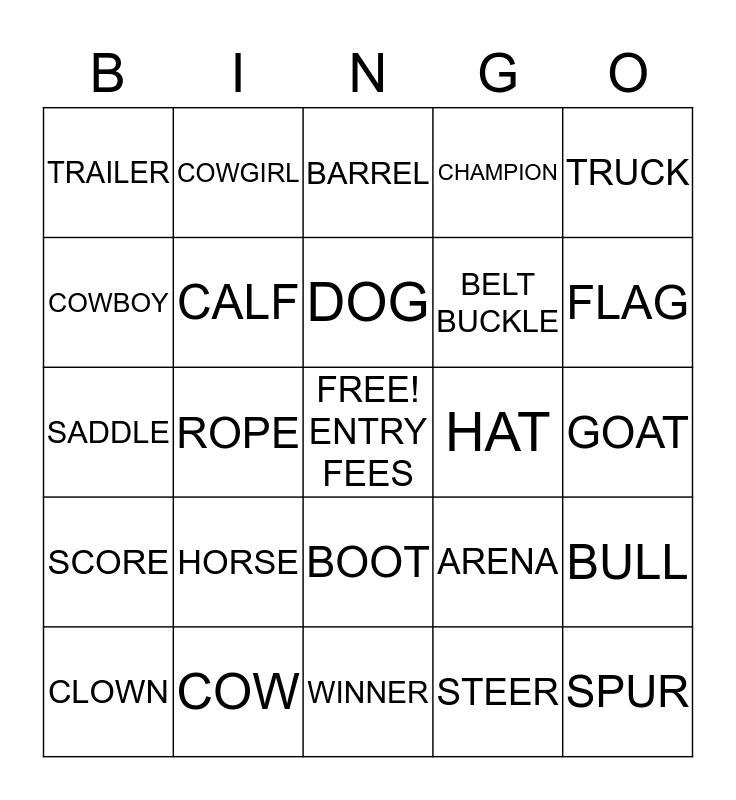 | B | I | N | G | O |
|---|---|---|---|---|
| TRAILER | COWGIRL | BARREL | CHAMPION | TRUCK |
| COWBOY | CALF | DOG | BELT BUCKLE | FLAG |
| SADDLE | ROPE | FREE! ENTRY FEES | HAT | GOAT |
| SCORE | HORSE | BOOT | ARENA | BULL |
| CLOWN | COW | WINNER | STEER | SPUR |